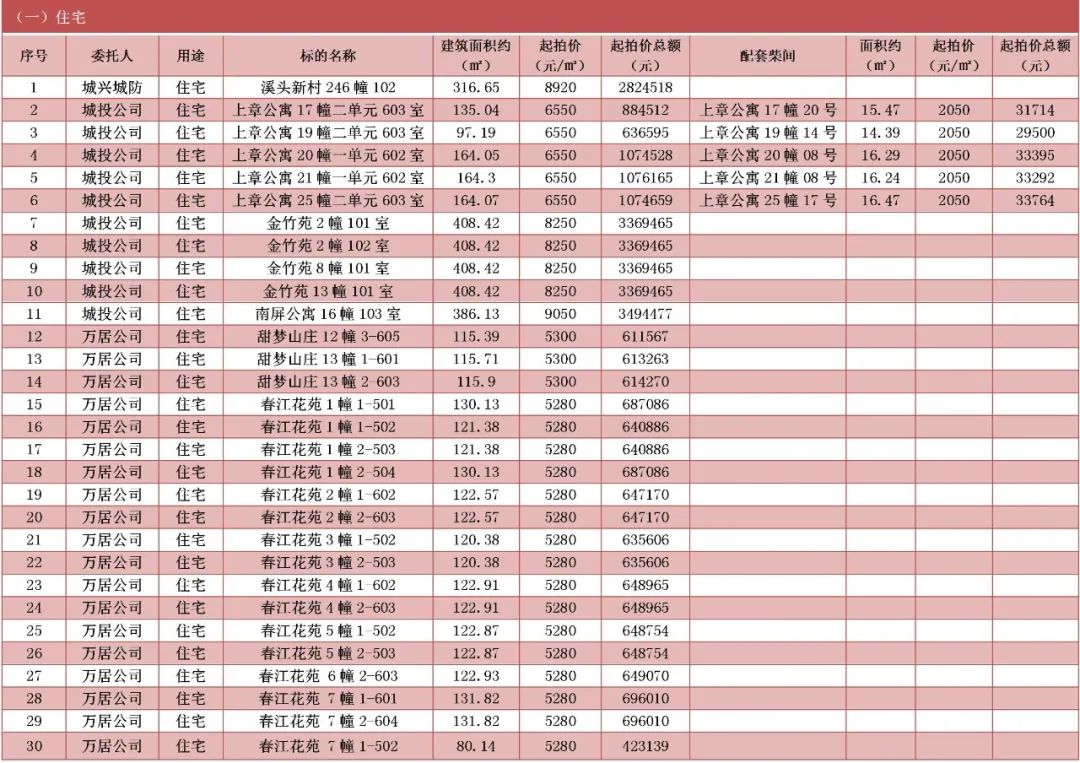 （一）住宅

| 序号 | 委托人 | 用途 | 标的名称 | 建筑面积约（㎡） | 起拍价（元/㎡） | 起拍价总额（元） | 配套柴间 | 面积约（㎡） | 起拍价（元/㎡） | 起拍价总额（元） |
|---|---|---|---|---|---|---|---|---|---|---|
| 1 | 城兴城防 | 住宅 | 溪头新村 246 幢 102 | 316.65 | 8920 | 2824518 | | | | |
| 2 | 城投公司 | 住宅 | 上章公寓 17 幢二单元 603 室 | 135.04 | 6550 | 884512 | 上章公寓 17 幢 20 号 | 15.47 | 2050 | 31714 |
| 3 | 城投公司 | 住宅 | 上章公寓 19 幢二单元 603 室 | 97.19 | 6550 | 636595 | 上章公寓 19 幢 14 号 | 14.39 | 2050 | 29500 |
| 4 | 城投公司 | 住宅 | 上章公寓 20 幢一单元 602 室 | 164.05 | 6550 | 1074528 | 上章公寓 20 幢 08 号 | 16.29 | 2050 | 33395 |
| 5 | 城投公司 | 住宅 | 上章公寓 21 幢一单元 602 室 | 164.3 | 6550 | 1076165 | 上章公寓 21 幢 08 号 | 16.24 | 2050 | 33292 |
| 6 | 城投公司 | 住宅 | 上章公寓 25 幢二单元 603 室 | 164.07 | 6550 | 1074659 | 上章公寓 25 幢 17 号 | 16.47 | 2050 | 33764 |
| 7 | 城投公司 | 住宅 | 金竹苑 2 幢 101 室 | 408.42 | 8250 | 3369465 | | | | |
| 8 | 城投公司 | 住宅 | 金竹苑 2 幢 102 室 | 408.42 | 8250 | 3369465 | | | | |
| 9 | 城投公司 | 住宅 | 金竹苑 8 幢 101 室 | 408.42 | 8250 | 3369465 | | | | |
| 10 | 城投公司 | 住宅 | 金竹苑 13 幢 101 室 | 408.42 | 8250 | 3369465 | | | | |
| 11 | 城投公司 | 住宅 | 南屏公寓 16 幢 103 室 | 386.13 | 9050 | 3494477 | | | | |
| 12 | 万居公司 | 住宅 | 甜梦山庄 12 幢 3-605 | 115.39 | 5300 | 611567 | | | | |
| 13 | 万居公司 | 住宅 | 甜梦山庄 13 幢 1-601 | 115.71 | 5300 | 613263 | | | | |
| 14 | 万居公司 | 住宅 | 甜梦山庄 13 幢 2-603 | 115.9 | 5300 | 614270 | | | | |
| 15 | 万居公司 | 住宅 | 春江花苑 1 幢 1-501 | 130.13 | 5280 | 687086 | | | | |
| 16 | 万居公司 | 住宅 | 春江花苑 1 幢 1-502 | 121.38 | 5280 | 640886 | | | | |
| 17 | 万居公司 | 住宅 | 春江花苑 1 幢 2-503 | 121.38 | 5280 | 640886 | | | | |
| 18 | 万居公司 | 住宅 | 春江花苑 1 幢 2-504 | 130.13 | 5280 | 687086 | | | | |
| 19 | 万居公司 | 住宅 | 春江花苑 2 幢 1-602 | 122.57 | 5280 | 647170 | | | | |
| 20 | 万居公司 | 住宅 | 春江花苑 2 幢 2-603 | 122.57 | 5280 | 647170 | | | | |
| 21 | 万居公司 | 住宅 | 春江花苑 3 幢 1-502 | 120.38 | 5280 | 635606 | | | | |
| 22 | 万居公司 | 住宅 | 春江花苑 3 幢 2-503 | 120.38 | 5280 | 635606 | | | | |
| 23 | 万居公司 | 住宅 | 春江花苑 4 幢 1-602 | 122.91 | 5280 | 648965 | | | | |
| 24 | 万居公司 | 住宅 | 春江花苑 4 幢 2-603 | 122.91 | 5280 | 648965 | | | | |
| 25 | 万居公司 | 住宅 | 春江花苑 5 幢 1-502 | 122.87 | 5280 | 648754 | | | | |
| 26 | 万居公司 | 住宅 | 春江花苑 5 幢 2-503 | 122.87 | 5280 | 648754 | | | | |
| 27 | 万居公司 | 住宅 | 春江花苑 6 幢 2-603 | 122.93 | 5280 | 649070 | | | | |
| 28 | 万居公司 | 住宅 | 春江花苑 7 幢 1-601 | 131.82 | 5280 | 696010 | | | | |
| 29 | 万居公司 | 住宅 | 春江花苑 7 幢 2-604 | 131.82 | 5280 | 696010 | | | | |
| 30 | 万居公司 | 住宅 | 春江花苑 7 幢 1-502 | 80.14 | 5280 | 423139 | | | | |